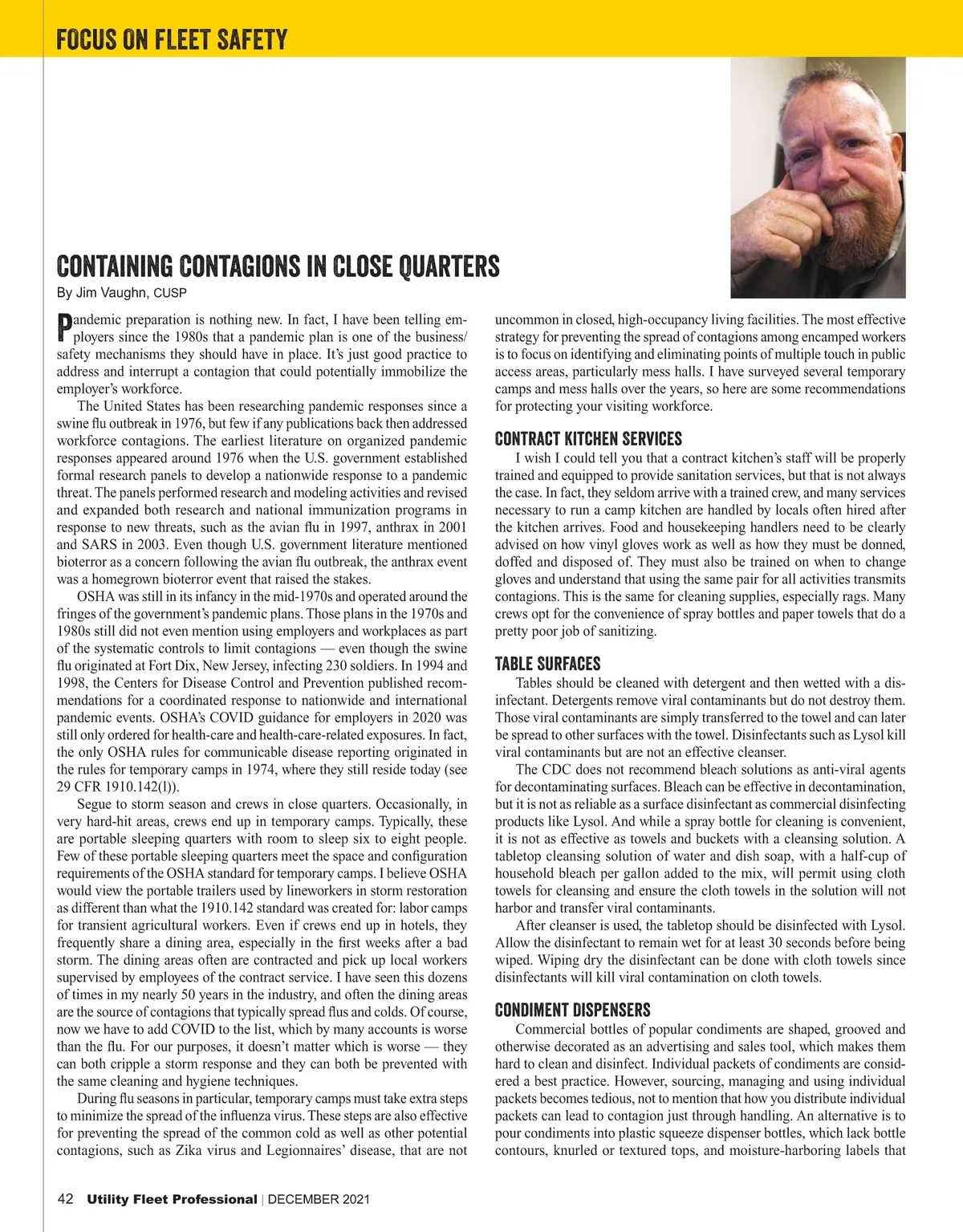 FOCUS ON FLEET SAFETY

CONTAINING CONTAGIONS IN CLOSE QUARTERS

By Jim Vaughn, CUSP

Pandemic preparation is nothing new. In fact, I have been telling employers since the 1980s that a pandemic plan is one of the business/safety mechanisms they should have in place. It's just good practice to address and interrupt a contagion that could potentially immobilize the employer's workforce.

The United States has been researching pandemic responses since a swine flu outbreak in 1976, but few if any publications back then addressed workforce contagions. The earliest literature on organized pandemic responses appeared around 1976 when the U.S. government established formal research panels to develop a nationwide response to a pandemic threat. The panels performed research and modeling activities and revised and expanded both research and national immunization programs in response to new threats, such as the avian flu in 1997, anthrax in 2001 and SARS in 2003. Even though U.S. government literature mentioned bioterror as a concern following the avian flu outbreak, the anthrax event was a homegrown bioterror event that raised the stakes.

OSHA was still in its infancy in the mid-1970s and operated around the fringes of the government's pandemic plans. Those plans in the 1970s and 1980s still did not even mention using employers and workplaces as part of the systematic controls to limit contagions — even though the swine flu originated at Fort Dix, New Jersey, infecting 230 soldiers. In 1994 and 1998, the Centers for Disease Control and Prevention published recommendations for a coordinated response to nationwide and international pandemic events. OSHA's COVID guidance for employers in 2020 was still only ordered for health-care and health-care-related exposures. In fact, the only OSHA rules for communicable disease reporting originated in the rules for temporary camps in 1974, where they still reside today (see 29 CFR 1910.142(l)).

Segue to storm season and crews in close quarters. Occasionally, in very hard-hit areas, crews end up in temporary camps. Typically, these are portable sleeping quarters with room to sleep six to eight people. Few of these portable sleeping quarters meet the space and configuration requirements of the OSHA standard for temporary camps. I believe OSHA would view the portable trailers used by lineworkers in storm restoration as different than what the 1910.142 standard was created for: labor camps for transient agricultural workers. Even if crews end up in hotels, they frequently share a dining area, especially in the first weeks after a bad storm. The dining areas often are contracted and pick up local workers supervised by employees of the contract service. I have seen this dozens of times in my nearly 50 years in the industry, and often the dining areas are the source of contagions that typically spread flus and colds. Of course, now we have to add COVID to the list, which by many accounts is worse than the flu. For our purposes, it doesn't matter which is worse — they can both cripple a storm response and they can both be prevented with the same cleaning and hygiene techniques.

During flu seasons in particular, temporary camps must take extra steps to minimize the spread of the influenza virus. These steps are also effective for preventing the spread of the common cold as well as other potential contagions, such as Zika virus and Legionnaires' disease, that are not uncommon in closed, high-occupancy living facilities. The most effective strategy for preventing the spread of contagions among encamped workers is to focus on identifying and eliminating points of multiple touch in public access areas, particularly mess halls. I have surveyed several temporary camps and mess halls over the years, so here are some recommendations for protecting your visiting workforce.

CONTRACT KITCHEN SERVICES

I wish I could tell you that a contract kitchen's staff will be properly trained and equipped to provide sanitation services, but that is not always the case. In fact, they seldom arrive with a trained crew, and many services necessary to run a camp kitchen are handled by locals often hired after the kitchen arrives. Food and housekeeping handlers need to be clearly advised on how vinyl gloves work as well as how they must be donned, doffed and disposed of. They must also be trained on when to change gloves and understand that using the same pair for all activities transmits contagions. This is the same for cleaning supplies, especially rags. Many crews opt for the convenience of spray bottles and paper towels that do a pretty poor job of sanitizing.

TABLE SURFACES

Tables should be cleaned with detergent and then wetted with a disinfectant. Detergents remove viral contaminants but do not destroy them. Those viral contaminants are simply transferred to the towel and can later be spread to other surfaces with the towel. Disinfectants such as Lysol kill viral contaminants but are not an effective cleanser.

The CDC does not recommend bleach solutions as anti-viral agents for decontaminating surfaces. Bleach can be effective in decontamination, but it is not as reliable as a surface disinfectant as commercial disinfecting products like Lysol. And while a spray bottle for cleaning is convenient, it is not as effective as towels and buckets with a cleansing solution. A tabletop cleansing solution of water and dish soap, with a half-cup of household bleach per gallon added to the mix, will permit using cloth towels for cleansing and ensure the cloth towels in the solution will not harbor and transfer viral contaminants.

After cleanser is used, the tabletop should be disinfected with Lysol. Allow the disinfectant to remain wet for at least 30 seconds before being wiped. Wiping dry the disinfectant can be done with cloth towels since disinfectants will kill viral contamination on cloth towels.

CONDIMENT DISPENSERS

Commercial bottles of popular condiments are shaped, grooved and otherwise decorated as an advertising and sales tool, which makes them hard to clean and disinfect. Individual packets of condiments are considered a best practice. However, sourcing, managing and using individual packets becomes tedious, not to mention that how you distribute individual packets can lead to contagion just through handling. An alternative is to pour condiments into plastic squeeze dispenser bottles, which lack bottle contours, knurled or textured tops, and moisture-harboring labels that

42 Utility Fleet Professional | DECEMBER 2021